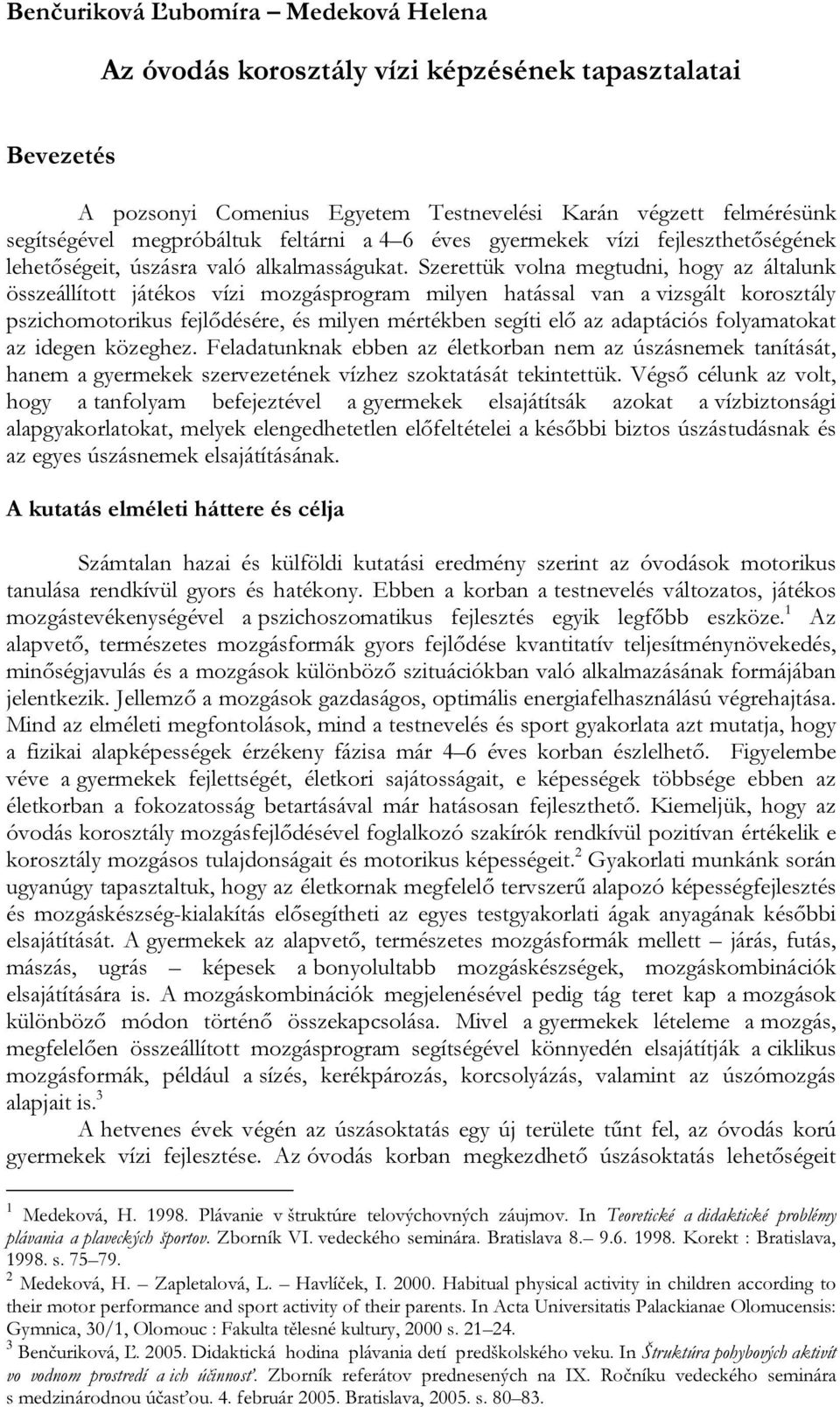 Benčuriková Ľubomíra – Medeková Helena

Az óvodás korosztály vízi képzésének tapasztalatai

Bevezetés

A pozsonyi Comenius Egyetem Testnevelési Karán végzett felmérésünk segítségével megpróbáltuk feltárni a 4–6 éves gyermekek vízi fejleszthetőségének lehetőségeit, úszásra való alkalmasságukat. Szerettük volna megtudni, hogy az általunk összeállított játékos vízi mozgásprogram milyen hatással van a vizsgált korosztály pszichomotorikus fejlődésére, és milyen mértékben segíti elő az adaptációs folyamatokat az idegen közeghez. Feladatunknak ebben az életkorban nem az úszásnemek tanítását, hanem a gyermekek szervezetének vízhez szoktatását tekintettük. Végső célunk az volt, hogy a tanfolyam befejeztével a gyermekek elsajátítsák azokat a vízbiztonsági alapgyakorlatokat, melyek elengedhetetlen előfeltételei a későbbi biztos úszástudásnak és az egyes úszásnemek elsajátításának.

A kutatás elméleti háttere és célja

Számtalan hazai és külföldi kutatási eredmény szerint az óvodások motorikus tanulása rendkívül gyors és hatékony. Ebben a korban a testnevelés változatos, játékos mozgástevékenységével a pszichoszomatikus fejlesztés egyik legfőbb eszköze.$^1$ Az alapvető, természetes mozgásformák gyors fejlődése kvantitatív teljesítménynövekedés, minőségjavulás és a mozgások különböző szituációkban való alkalmazásának formájában jelentkezik. Jellemző a mozgások gazdaságos, optimális energiafelhasználású végrehajtása. Mind az elméleti megfontolások, mind a testnevelés és sport gyakorlata azt mutatja, hogy a fizikai alapképességek érzékeny fázisa már 4–6 éves korban észlelhető. Figyelembe véve a gyermekek fejlettségét, életkori sajátosságait, e képességek többsége ebben az életkorban a fokozatosság betartásával már hatásosan fejleszthető. Kiemeljük, hogy az óvodás korosztály mozgásfejlődésével foglalkozó szakírók rendkívül pozitívan értékelik e korosztály mozgásos tulajdonságait és motorikus képességeit.$^2$ Gyakorlati munkánk során ugyanúgy tapasztaltuk, hogy az életkornak megfelelő tervszerű alapozó képességfejlesztés és mozgáskészség-kialakítás elősegítheti az egyes testgyakorlati ágak anyagának későbbi elsajátítását. A gyermekek az alapvető, természetes mozgásformák mellett – járás, futás, mászás, ugrás – képesek a bonyolultabb mozgáskészségek, mozgáskombinációk elsajátítására is. A mozgáskombinációk megjelenésével pedig tág teret kap a mozgások különböző módon történő összekapcsolása. Mivel a gyermekek lételeme a mozgás, megfelelően összeállított mozgásprogram segítségével könnyedén elsajátítják a ciklikus mozgásformák, például a sízés, kerékpározás, korcsolyázás, valamint az úszómozgás alapjait is.$^3$

A hetvenes évek végén az úszásoktatás egy új területe tűnt fel, az óvodás korú gyermekek vízi fejlesztése. Az óvodás korban megkezdhető úszásoktatás lehetőségeit

$^1$ Medeková, H. 1998. Plávanie v štruktúre telovýchovných záujmov. In Teoretické a didaktické problémy plávania a plaveckých športov. Zborník VI. vedeckého seminára. Bratislava 8.– 9.6. 1998. Korekt : Bratislava, 1998. s. 75–79.
$^2$ Medeková, H. – Zapletalová, L. – Havlíček, I. 2000. Habitual physical activity in children according to their motor performance and sport activity of their parents. In Acta Universitatis Palackianae Olomucensis: Gymnica, 30/1, Olomouc : Fakulta tělesné kultury, 2000 s. 21–24.
$^3$ Benčuriková, Ľ. 2005. Didaktická hodina plávania detí predškolského veku. In Štruktúra pohybových aktivít vo vodnom prostredí a ich účinnosť. Zborník referátov prednesených na IX. Ročníku vedeckého seminára s medzinárodnou účasťou. 4. február 2005. Bratislava, 2005. s. 80–83.